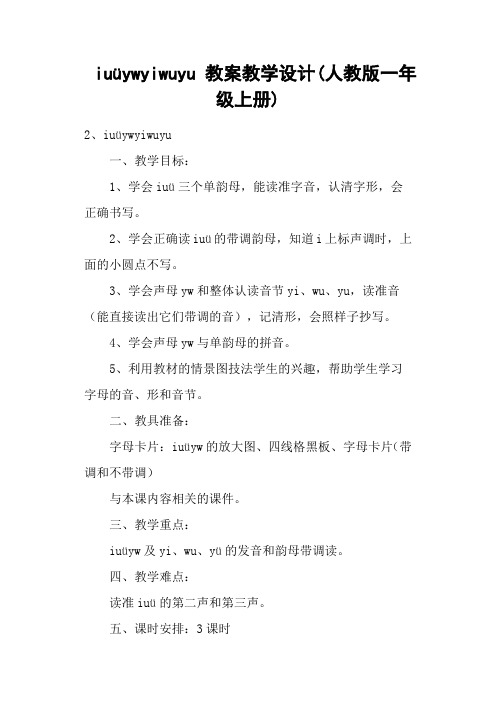 iuüywyiwuyu 教案教学设计(人教版一年级上册)

2、iuüywyiwuyu

一、教学目标：

1、学会 iuü 三个单韵母，能读准字音，认清字形，会正确书写。

2、学会正确读 iuü 的带调韵母，知道 i 上标声调时，上面的小圆点不写。

3、学会声母 yw 和整体认读音节 yi、wu、yu，读准音（能直接读出它们带调的音），记清形，会照样子抄写。

4、学会声母 yw 与单韵母的拼音。

5、利用教材的情景图技法学生的兴趣，帮助学生学习字母的音、形和音节。

二、教具准备：

字母卡片：iuüyw 的放大图、四线格黑板、字母卡片（带调和不带调）

与本课内容相关的课件。

三、教学重点：

iuüyw 及 yi、wu、yü 的发音和韵母带调读。

四、教学难点：

读准 iuü 的第二声和第三声。

五、课时安排：3 课时